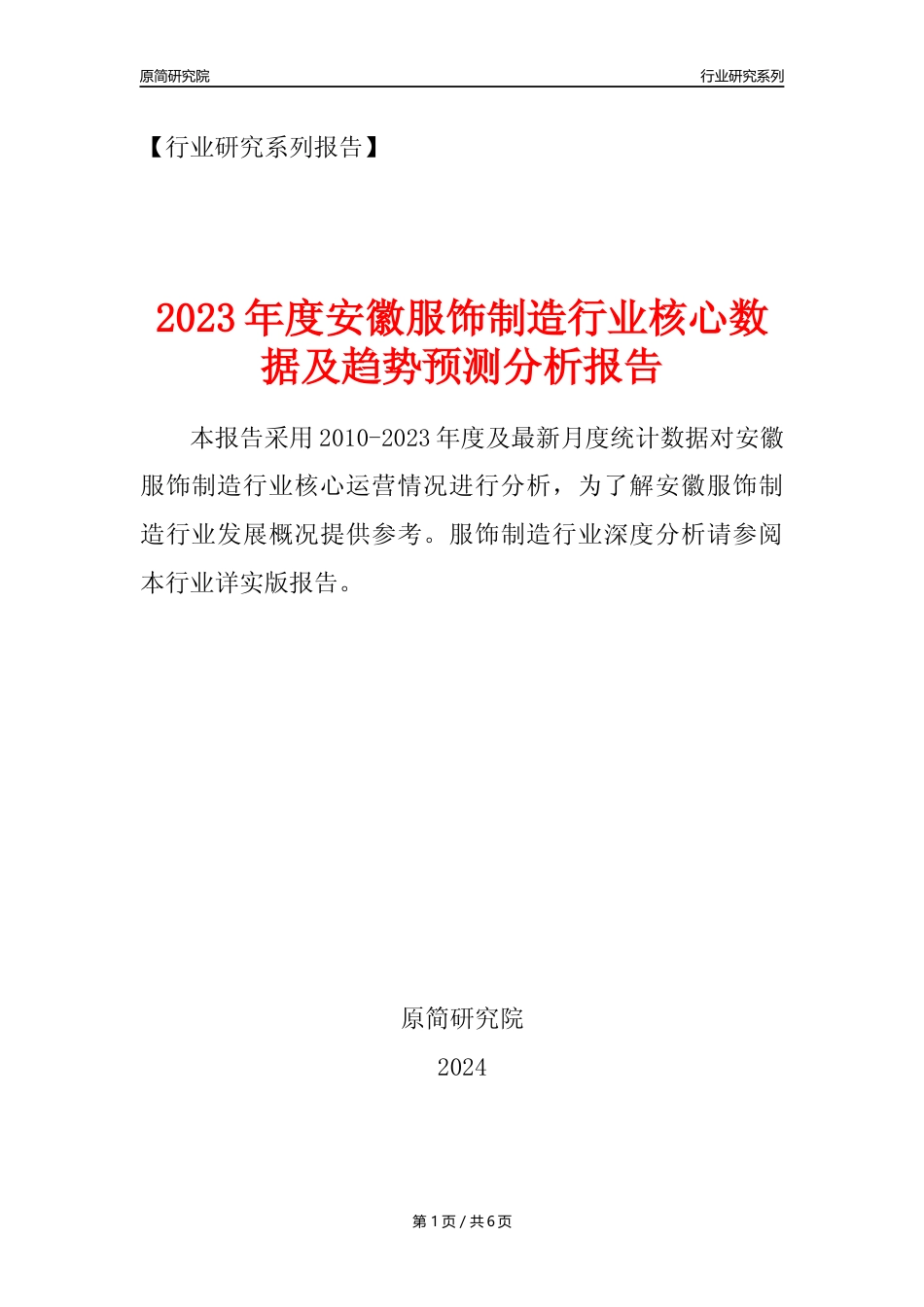 原简研究院

行业研究系列

【行业研究系列报告】

2023年度安徽服饰制造行业核心数据及趋势预测分析报告

本报告采用2010-2023年度及最新月度统计数据对安徽服饰制造行业核心运营情况进行分析，为了解安徽服饰制造行业发展概况提供参考。服饰制造行业深度分析请参阅本行业详实版报告。

原简研究院

2024

第1页 / 共6页